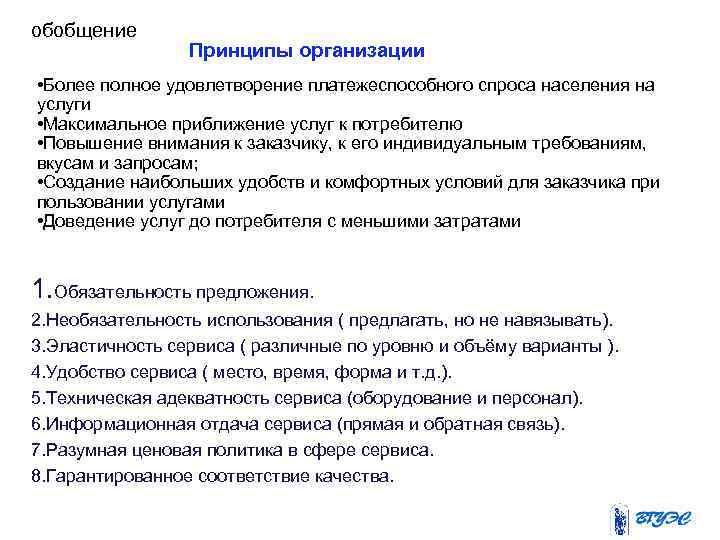 обобщение

Принципы организации

•Более полное удовлетворение платежеспособного спроса населения на услуги
•Максимальное приближение услуг к потребителю
•Повышение внимания к заказчику, к его индивидуальным требованиям, вкусам и запросам;
•Создание наибольших удобств и комфортных условий для заказчика при пользовании услугами
•Доведение услуг до потребителя с меньшими затратами

1.Обязательность предложения.
2.Необязательность использования ( предлагать, но не навязывать).
3.Эластичность сервиса ( различные по уровню и объёму варианты ).
4.Удобство сервиса ( место, время, форма и т.д.).
5.Техническая адекватность сервиса (оборудование и персонал).
6.Информационная отдача сервиса (прямая и обратная связь).
7.Разумная ценовая политика в сфере сервиса.
8.Гарантированное соответствие качества.

ВГУЭС